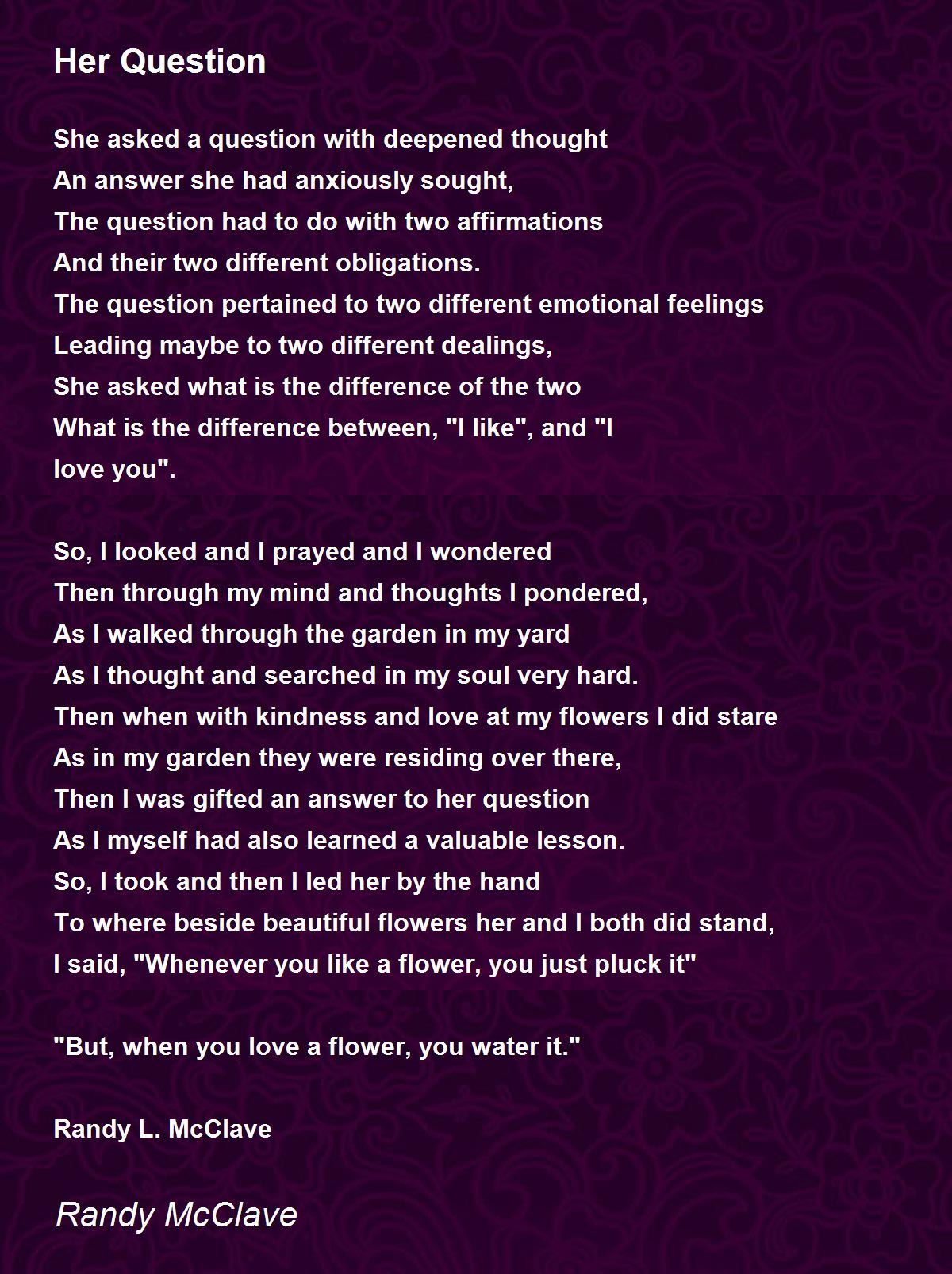 Her Question

She asked a question with deepened thought
An answer she had anxiously sought,
The question had to do with two affirmations
And their two different obligations.
The question pertained to two different emotional feelings
Leading maybe to two different dealings,
She asked what is the difference of the two
What is the difference between, "I like", and "I
love you".

So, I looked and I prayed and I wondered
Then through my mind and thoughts I pondered,
As I walked through the garden in my yard
As I thought and searched in my soul very hard.
Then when with kindness and love at my flowers I did stare
As in my garden they were residing over there,
Then I was gifted an answer to her question
As I myself had also learned a valuable lesson.
So, I took and then I led her by the hand
To where beside beautiful flowers her and I both did stand,
I said, "Whenever you like a flower, you just pluck it"

"But, when you love a flower, you water it."

Randy L. McClave

Randy McClave